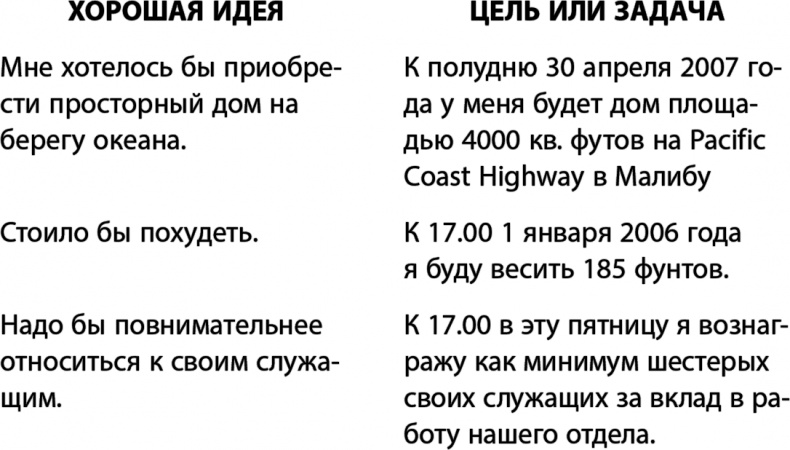 | ХОРОШАЯ ИДЕЯ | ЦЕЛЬ ИЛИ ЗАДАЧА |
|---|---|
| Мне хотелось бы приобрести просторный дом на берегу океана. | К полудню 30 апреля 2007 года у меня будет дом площадью 4000 кв. футов на Pacific Coast Highway в Малибу |
| Стоило бы похудеть. | К 17.00 1 января 2006 года я буду весить 185 фунтов. |
| Надо бы повнимательнее относиться к своим служащим. | К 17.00 в эту пятницу я вознагражу как минимум шестерых своих служащих за вклад в работу нашего отдела. |